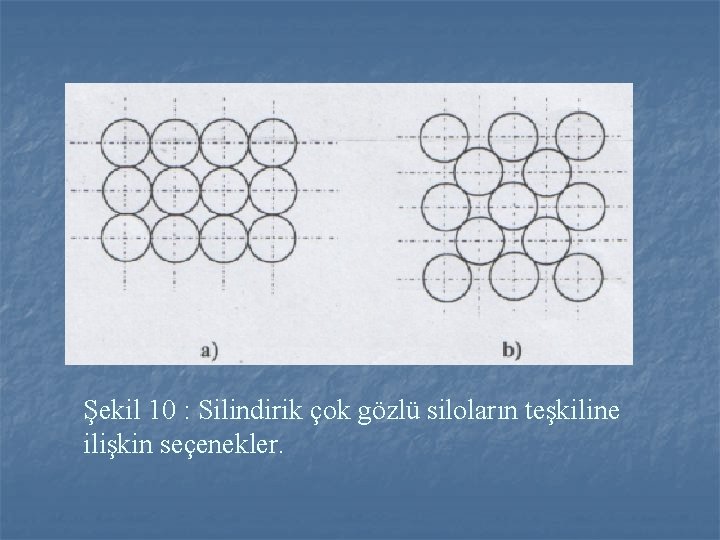 a)

b)

Şekil 10 : Silindirik çok gözlü siloların teşkiline ilişkin seçenekler.